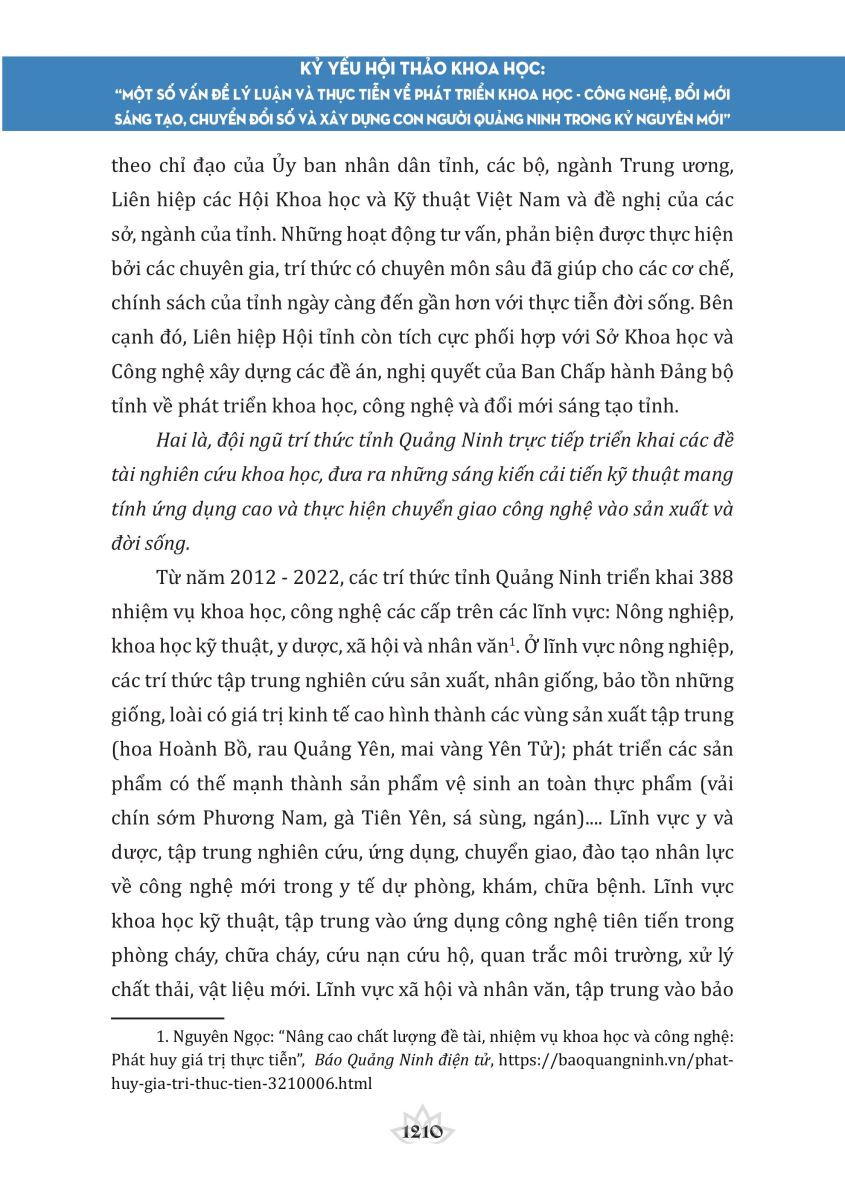 KỶ YẾU HỘI THẢO KHOA HỌC:
"MỘT SỐ VẤN ĐỀ LÝ LUẬN VÀ THỰC TIỄN VỀ PHÁT TRIỂN KHOA HỌC - CÔNG NGHỆ, ĐỔI MỚI SÁNG TẠO, CHUYỂN ĐỔI SỐ VÀ XÂY DỰNG CON NGƯỜI QUẢNG NINH TRONG KỶ NGUYÊN MỚI"

theo chỉ đạo của Ủy ban nhân dân tỉnh, các bộ, ngành Trung ương, Liên hiệp các Hội Khoa học và Kỹ thuật Việt Nam và đề nghị của các sở, ngành của tỉnh. Những hoạt động tư vấn, phản biện được thực hiện bởi các chuyên gia, trí thức có chuyên môn sâu đã giúp cho các cơ chế, chính sách của tỉnh ngày càng đến gần hơn với thực tiễn đời sống. Bên cạnh đó, Liên hiệp Hội tỉnh còn tích cực phối hợp với Sở Khoa học và Công nghệ xây dựng các đề án, nghị quyết của Ban Chấp hành Đảng bộ tỉnh về phát triển khoa học, công nghệ và đổi mới sáng tạo tỉnh.

Hai là, đội ngũ trí thức tỉnh Quảng Ninh trực tiếp triển khai các đề tài nghiên cứu khoa học, đưa ra những sáng kiến cải tiến kỹ thuật mang tính ứng dụng cao và thực hiện chuyển giao công nghệ vào sản xuất và đời sống.

Từ năm 2012 - 2022, các trí thức tỉnh Quảng Ninh triển khai 388 nhiệm vụ khoa học, công nghệ các cấp trên các lĩnh vực: Nông nghiệp, khoa học kỹ thuật, y dược, xã hội và nhân văn$^1$. Ở lĩnh vực nông nghiệp, các trí thức tập trung nghiên cứu sản xuất, nhân giống, bảo tồn những giống, loài có giá trị kinh tế cao hình thành các vùng sản xuất tập trung (hoa Hoành Bồ, rau Quảng Yên, mai vàng Yên Tử); phát triển các sản phẩm có thế mạnh thành sản phẩm vệ sinh an toàn thực phẩm (vải chín sớm Phương Nam, gà Tiên Yên, sá sùng, ngán).... Lĩnh vực y và dược, tập trung nghiên cứu, ứng dụng, chuyển giao, đào tạo nhân lực về công nghệ mới trong y tế dự phòng, khám, chữa bệnh. Lĩnh vực khoa học kỹ thuật, tập trung vào ứng dụng công nghệ tiên tiến trong phòng cháy, chữa cháy, cứu nạn cứu hộ, quan trắc môi trường, xử lý chất thải, vật liệu mới. Lĩnh vực xã hội và nhân văn, tập trung vào bảo

1. Nguyên Ngọc: "Nâng cao chất lượng đề tài, nhiệm vụ khoa học và công nghệ: Phát huy giá trị thực tiễn", Báo Quảng Ninh điện tử, https://baoquangninh.vn/phat-huy-gia-tri-thuc-tien-3210006.html

1210